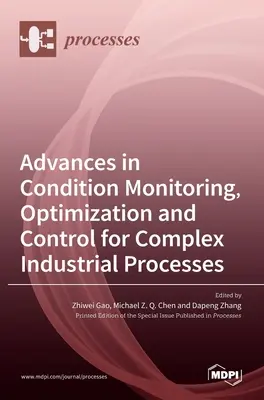 processes

Advances in Condition Monitoring, Optimization and Control for Complex Industrial Processes

Edited by
Zhiwei Gao, Michael Z. Q. Chen and Dapeng Zhang
Printed Edition of the Special Issue Published in Processes

www.mdpi.com/journal/processes

MDPI